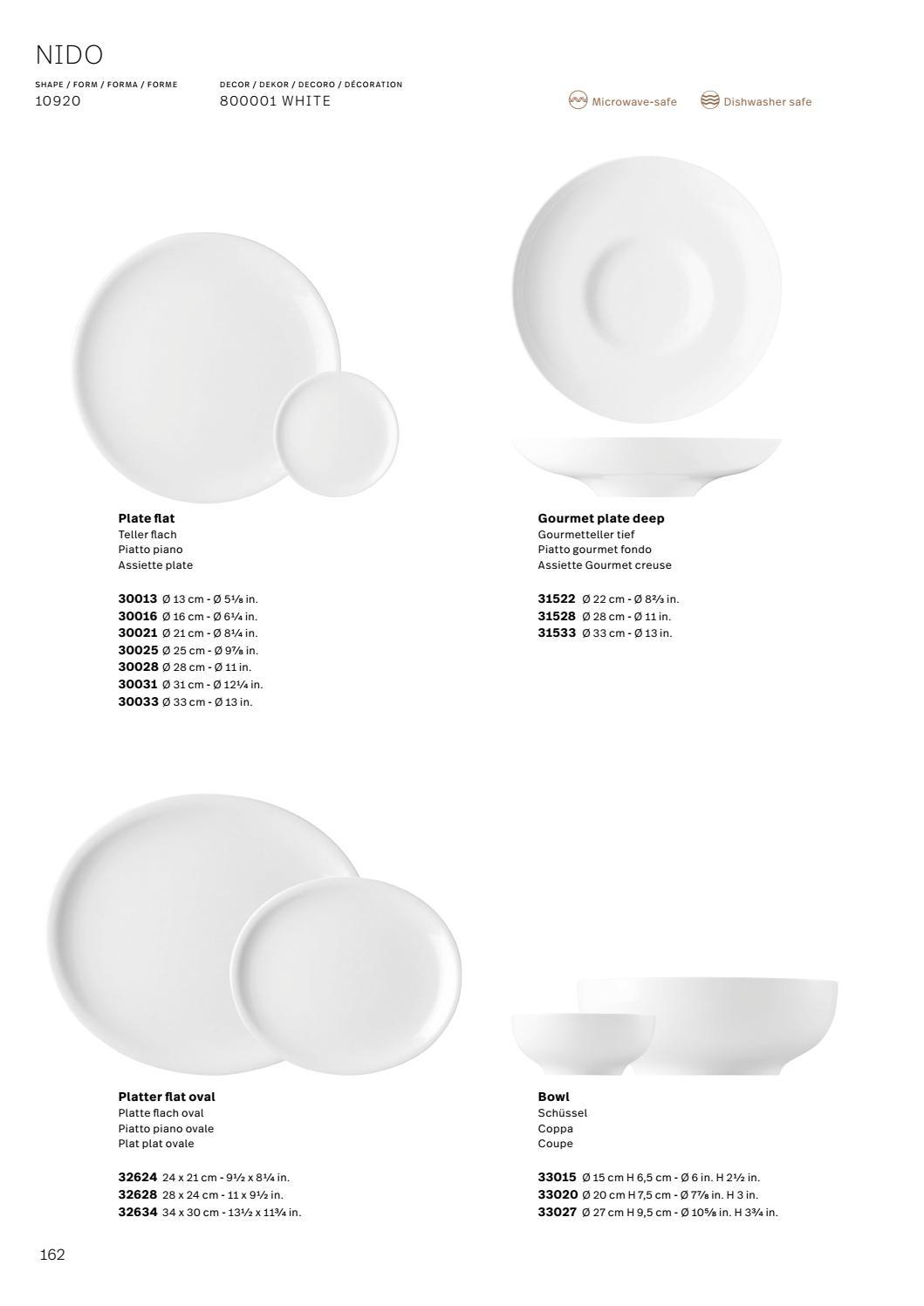 NIDO

SHAPE / FORM / FORMA / FORME
10920

DECOR / DEKOR / DECORO / DÉCORATION
800001 WHITE

Microwave-safe Dishwasher safe

**Plate flat**
Teller flach
Piatto piano
Assiette plate

**30013** Ø 13 cm - Ø 5⅛ in.
**30016** Ø 16 cm - Ø 6¼ in.
**30021** Ø 21 cm - Ø 8¼ in.
**30025** Ø 25 cm - Ø 9⅞ in.
**30028** Ø 28 cm - Ø 11 in.
**30031** Ø 31 cm - Ø 12¼ in.
**30033** Ø 33 cm - Ø 13 in.

**Gourmet plate deep**
Gourmetteller tief
Piatto gourmet fondo
Assiette Gourmet creuse

**31522** Ø 22 cm - Ø 8⅔ in.
**31528** Ø 28 cm - Ø 11 in.
**31533** Ø 33 cm - Ø 13 in.

**Platter flat oval**
Platte flach oval
Piatto piano ovale
Plat plat ovale

**32624** 24 x 21 cm - 9½ x 8¼ in.
**32628** 28 x 24 cm - 11 x 9½ in.
**32634** 34 x 30 cm - 13½ x 11¾ in.

**Bowl**
Schüssel
Coppa
Coupe

**33015** Ø 15 cm H 6,5 cm - Ø 6 in. H 2½ in.
**33020** Ø 20 cm H 7,5 cm - Ø 7⅞ in. H 3 in.
**33027** Ø 27 cm H 9,5 cm - Ø 10⅝ in. H 3¾ in.

162